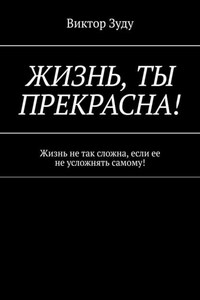 Виктор Зуду

ЖИЗНЬ, ТЫ ПРЕКРАСНА!

Жизнь не так сложна, если ее не усложнять самому!